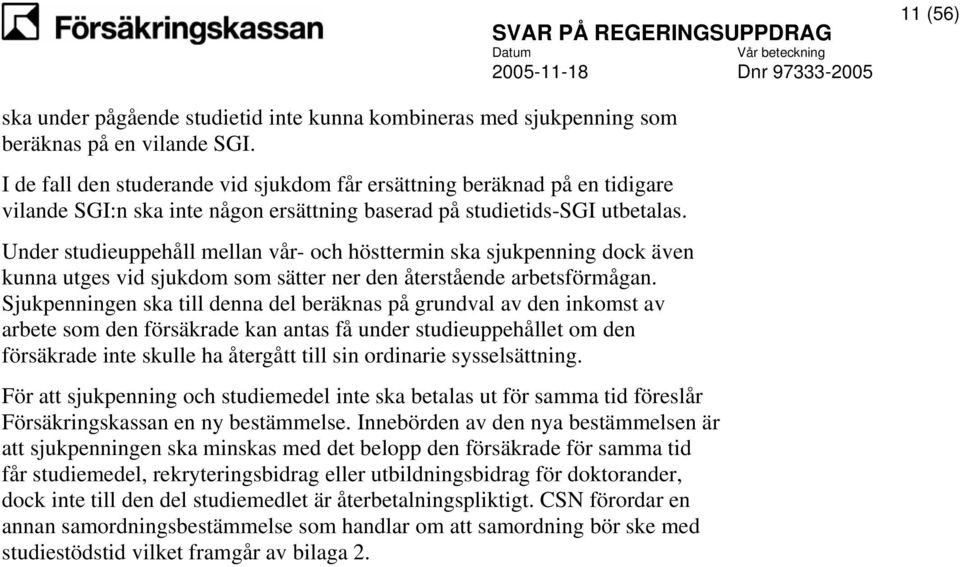 Försäkringskassan

SVAR PÅ REGERINGSUPPDRAG

11 (56)

Datum
2005-11-18

Vår beteckning
Dnr 97333-2005

ska under pågående studietid inte kunna kombineras med sjukpenning som beräknas på en vilande SGI.

I de fall den studerande vid sjukdom får ersättning beräknad på en tidigare vilande SGI:n ska inte någon ersättning baserad på studietids-SGI utbetalas.

Under studieuppehåll mellan vår- och hösttermin ska sjukpenning dock även kunna utges vid sjukdom som sätter ner den återstående arbetsförmågan. Sjukpenningen ska till denna del beräknas på grundval av den inkomst av arbete som den försäkrade kan antas få under studieuppehållet om den försäkrade inte skulle ha återgått till sin ordinarie sysselsättning.

För att sjukpenning och studiemedel inte ska betalas ut för samma tid föreslår Försäkringskassan en ny bestämmelse. Innebörden av den nya bestämmelsen är att sjukpenningen ska minskas med det belopp den försäkrade för samma tid får studiemedel, rekryteringsbidrag eller utbildningsbidrag för doktorander, dock inte till den del studiemedlet är återbetalningspliktigt. CSN förordar en annan samordningsbestämmelse som handlar om att samordning bör ske med studiestödstid vilket framgår av bilaga 2.